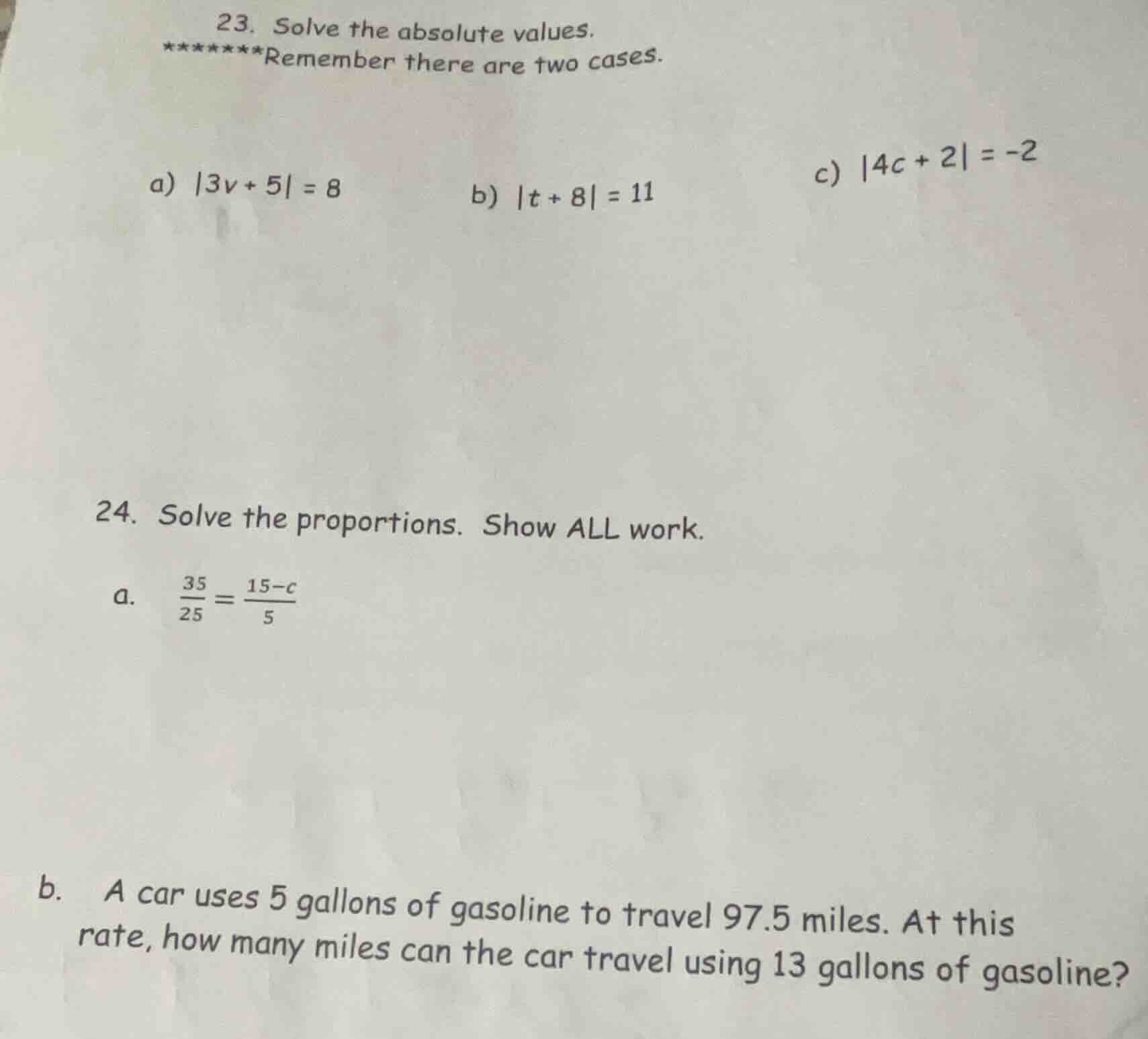 23. Solve the absolute values.
*******Remember there are two cases.

a) $|3v + 5| = 8$

b) $|t + 8| = 11$

c) $|4c + 2| = -2$

24. Solve the proportions. Show ALL work.

a. $\frac{35}{25} = \frac{15-c}{5}$

b. A car uses 5 gallons of gasoline to travel 97.5 miles. At this rate, how many miles can the car travel using 13 gallons of gasoline?